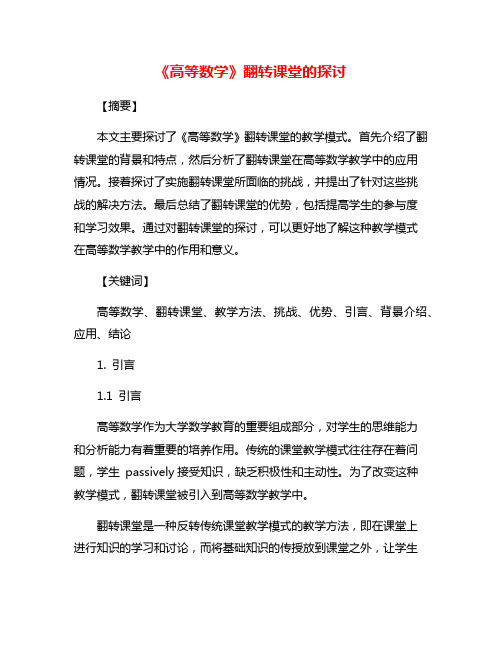 《高等数学》翻转课堂的探讨

【摘要】

本文主要探讨了《高等数学》翻转课堂的教学模式。首先介绍了翻转课堂的背景和特点，然后分析了翻转课堂在高等数学教学中的应用情况。接着探讨了实施翻转课堂所面临的挑战，并提出了针对这些挑战的解决方法。最后总结了翻转课堂的优势，包括提高学生的参与度和学习效果。通过对翻转课堂的探讨，可以更好地了解这种教学模式在高等数学教学中的作用和意义。

【关键词】

高等数学、翻转课堂、教学方法、挑战、优势、引言、背景介绍、应用、结论

1. 引言

1.1 引言

高等数学作为大学数学教育的重要组成部分，对学生的思维能力和分析能力有着重要的培养作用。传统的课堂教学模式往往存在着问题，学生 passively 接受知识，缺乏积极性和主动性。为了改变这种教学模式，翻转课堂被引入到高等数学教学中。

翻转课堂是一种反转传统课堂教学模式的教学方法，即在课堂上进行知识的学习和讨论，而将基础知识的传授放到课堂之外，让学生